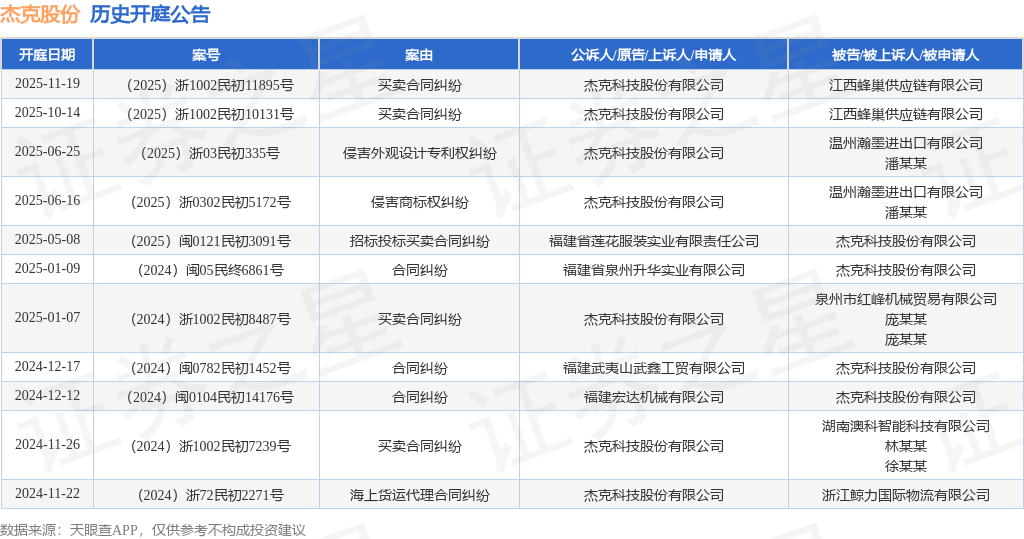 杰克股份 历史开庭公告

| 开庭日期 | 案号 | 案由 | 公诉人/原告/上诉人/申请人 | 被告/被上诉人/被申请人 |
|---|---|---|---|---|
| 2025-11-19 | （2025）浙1002民初11895号 | 买卖合同纠纷 | 杰克科技股份有限公司 | 江西蜂巢供应链有限公司 |
| 2025-10-14 | （2025）浙1002民初10131号 | 买卖合同纠纷 | 杰克科技股份有限公司 | 江西蜂巢供应链有限公司 |
| 2025-06-25 | （2025）浙03民初335号 | 侵害外观设计专利权纠纷 | 杰克科技股份有限公司 | 温州瀚墨进出口有限公司 潘某某 |
| 2025-06-16 | （2025）浙0302民初5172号 | 侵害商标权纠纷 | 杰克科技股份有限公司 | 温州瀚墨进出口有限公司 潘某某 |
| 2025-05-08 | （2025）闽0121民初3091号 | 招标投标买卖合同纠纷 | 福建省莲花服装实业有限责任公司 | 杰克科技股份有限公司 |
| 2025-01-09 | （2024）闽05民终6861号 | 合同纠纷 | 福建省泉州升华实业有限公司 | 杰克科技股份有限公司 |
| 2025-01-07 | （2024）浙1002民初8487号 | 买卖合同纠纷 | 杰克科技股份有限公司 | 泉州市红峰机械贸易有限公司 庞某某 庞某某 |
| 2024-12-17 | （2024）闽0782民初1452号 | 合同纠纷 | 福建武夷山武鑫工贸有限公司 | 杰克科技股份有限公司 |
| 2024-12-12 | （2024）闽0104民初14176号 | 合同纠纷 | 福建宏达机械有限公司 | 杰克科技股份有限公司 |
| 2024-11-26 | （2024）浙1002民初7239号 | 买卖合同纠纷 | 杰克科技股份有限公司 | 湖南澳科智能科技有限公司 林某某 徐某某 |
| 2024-11-22 | （2024）浙72民初2271号 | 海上货运代理合同纠纷 | 杰克科技股份有限公司 | 浙江鲸力国际物流有限公司 |

数据来源：天眼查APP，仅供参考不构成投资建议

证券之星